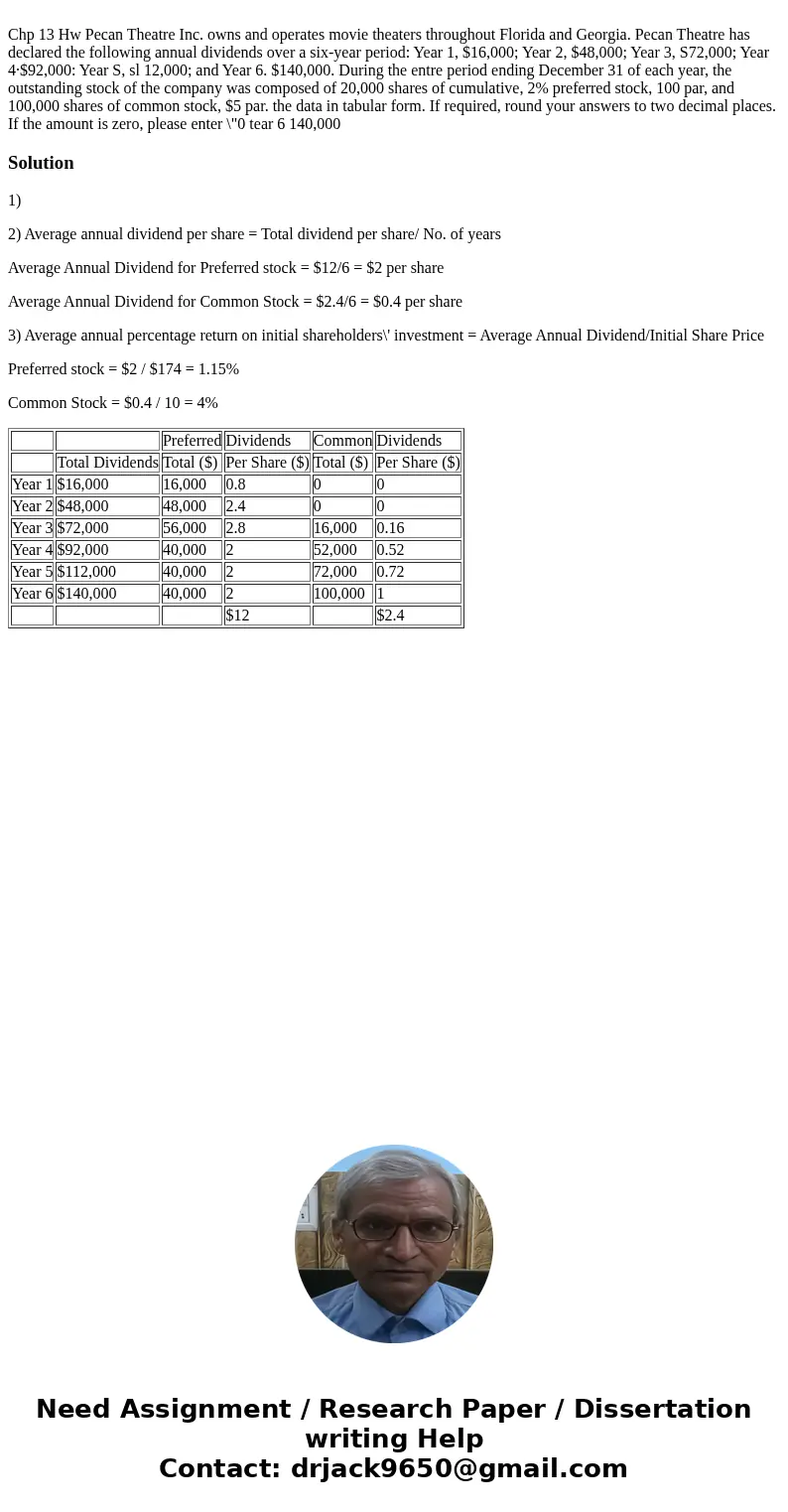 Chp 13 Hw Pecan Theatre Inc. owns and operates movie theaters throughout Florida and Georgia. Pecan Theatre has declared the following annual dividends over a six-year period: Year 1, $16,000; Year 2, $48,000; Year 3, S72,000; Year 4·$92,000: Year S, sl 12,000; and Year 6. $140,000. During the entre period ending December 31 of each year, the outstanding stock of the company was composed of 20,000 shares of cumulative, 2% preferred stock, 100 par, and 100,000 shares of common stock, $5 par. the data in tabular form. If required, round your answers to two decimal places. If the amount is zero, please enter \"0 tear 6 140,000

Solution

1)

2) Average annual dividend per share = Total dividend per share/ No. of years

Average Annual Dividend for Preferred stock = $12/6 = $2 per share

Average Annual Dividend for Common Stock = $2.4/6 = $0.4 per share

3) Average annual percentage return on initial shareholders\' investment = Average Annual Dividend/Initial Share Price

Preferred stock = $2 / $174 = 1.15%

Common Stock = $0.4 / 10 = 4%

| | | Preferred | Dividends | Common | Dividends |
|---|---|---|---|---|---|
| | Total Dividends | Total ($) | Per Share ($) | Total ($) | Per Share ($) |
| Year 1 | $16,000 | 16,000 | 0.8 | 0 | 0 |
| Year 2 | $48,000 | 48,000 | 2.4 | 0 | 0 |
| Year 3 | $72,000 | 56,000 | 2.8 | 16,000 | 0.16 |
| Year 4 | $92,000 | 40,000 | 2 | 52,000 | 0.52 |
| Year 5 | $112,000 | 40,000 | 2 | 72,000 | 0.72 |
| Year 6 | $140,000 | 40,000 | 2 | 100,000 | 1 |
| | | | $12 | | $2.4 |

Need Assignment / Research Paper / Dissertation writing Help
Contact: drjack9650@gmail.com